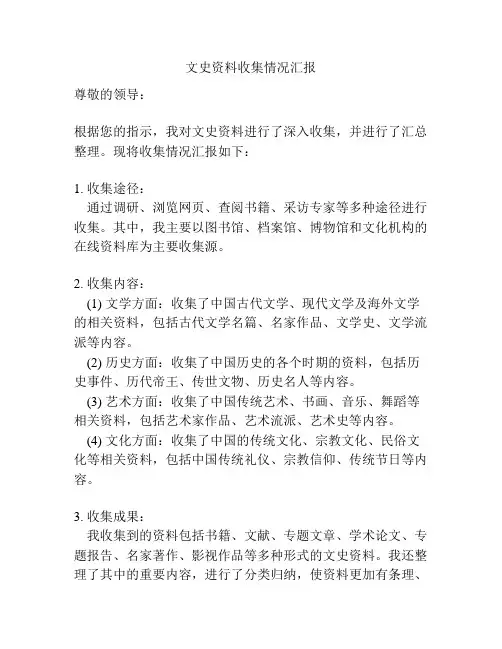 文史资料收集情况汇报

尊敬的领导：

根据您的指示，我对文史资料进行了深入收集，并进行了汇总整理。现将收集情况汇报如下：

1. 收集途径：
通过调研、浏览网页、查阅书籍、采访专家等多种途径进行收集。其中，我主要以图书馆、档案馆、博物馆和文化机构的在线资料库为主要收集源。

2. 收集内容：
(1) 文学方面：收集了中国古代文学、现代文学及海外文学的相关资料，包括古代文学名篇、名家作品、文学史、文学流派等内容。
(2) 历史方面：收集了中国历史的各个时期的资料，包括历史事件、历代帝王、传世文物、历史名人等内容。
(3) 艺术方面：收集了中国传统艺术、书画、音乐、舞蹈等相关资料，包括艺术家作品、艺术流派、艺术史等内容。
(4) 文化方面：收集了中国的传统文化、宗教文化、民俗文化等相关资料，包括中国传统礼仪、宗教信仰、传统节日等内容。

3. 收集成果：
我收集到的资料包括书籍、文献、专题文章、学术论文、专题报告、名家著作、影视作品等多种形式的文史资料。我还整理了其中的重要内容，进行了分类归纳，使资料更加有条理、